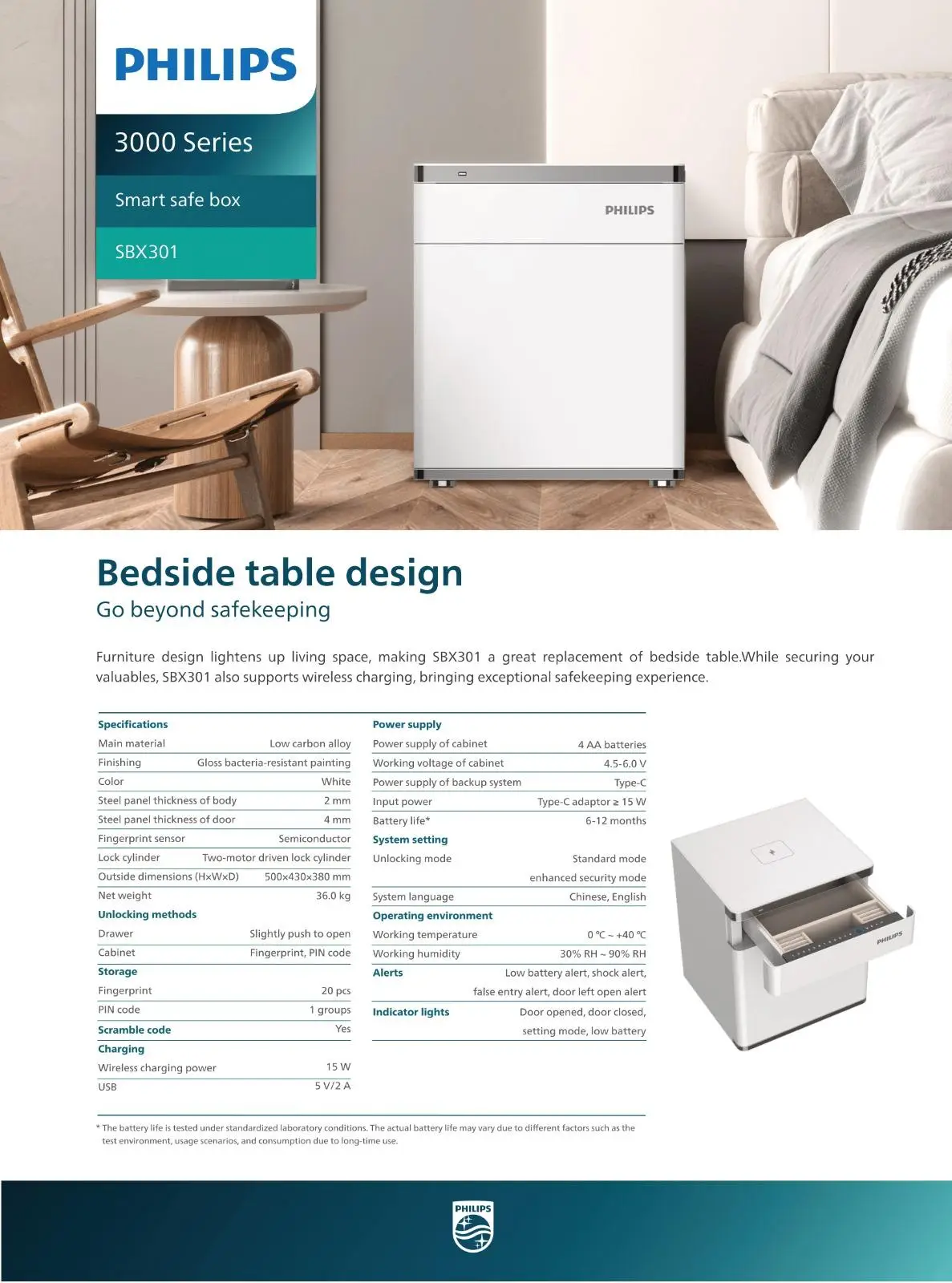 PHILIPS

3000 Series

Smart safe box

SBX301

PHILIPS

Bedside table design

Go beyond safekeeping

Furniture design lightens up living space, making SBX301 a great replacement of bedside table.While securing your valuables, SBX301 also supports wireless charging, bringing exceptional safekeeping experience.

Specifications
Main material Low carbon alloy
Finishing Gloss bacteria-resistant painting
Color White
Steel panel thickness of body 2 mm
Steel panel thickness of door 4 mm
Fingerprint sensor Semiconductor
Lock cylinder Two-motor driven lock cylinder
Outside dimensions (H×W×D) 500×430×380 mm
Net weight 36.0 kg
Unlocking methods
Drawer Slightly push to open
Cabinet Fingerprint, PIN code
Storage
Fingerprint 20 pcs
PIN code 1 groups
Scramble code Yes
Charging
Wireless charging power 15 W
USB 5 V/2 A

Power supply
Power supply of cabinet 4 AA batteries
Working voltage of cabinet 4.5-6.0 V
Power supply of backup system Type-C
Input power Type-C adaptor ≥ 15 W
Battery life* 6-12 months
System setting
Unlocking mode Standard mode
enhanced security mode
System language Chinese, English
Operating environment
Working temperature 0 ℃ ~ +40 ℃
Working humidity 30% RH ~ 90% RH
Alerts Low battery alert, shock alert,
false entry alert, door left open alert
Indicator lights Door opened, door closed,
setting mode, low battery

PHILIPS

* The battery life is tested under standardized laboratory conditions. The actual battery life may vary due to different factors such as the test environment, usage scenarios, and consumption due to long-time use.

PHILIPS